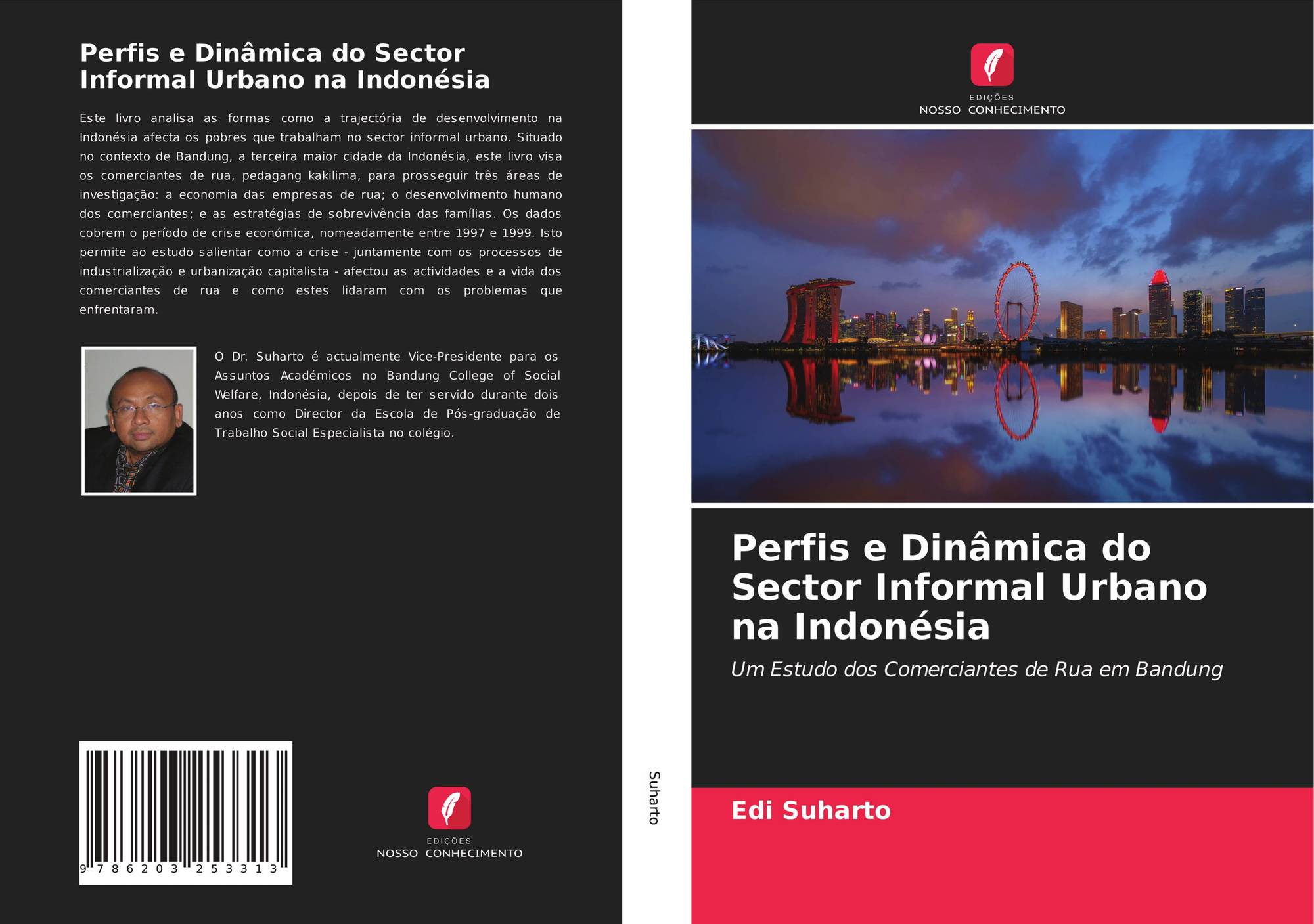 Perfis e Dinâmica do Sector Informal Urbano na Indonésia

Este livro analisa as formas como a trajectória de desenvolvimento na Indonésia afecta os pobres que trabalham no sector informal urbano. Situado no contexto de Bandung, a terceira maior cidade da Indonésia, este livro visa os comerciantes de rua, pedagang kakilima, para prosseguir três áreas de investigação: a economia das empresas de rua; o desenvolvimento humano dos comerciantes; e as estratégias de sobrevivência das famílias. Os dados cobrem o período de crise económica, nomeadamente entre 1997 e 1999. Isto permite ao estudo salientar como a crise - juntamente com os processos de industrialização e urbanização capitalista - afectou as actividades e a vida dos comerciantes de rua e como estes lidaram com os problemas que enfrentaram.

O Dr. Suharto é actualmente Vice-Presidente para os Assuntos Académicos no Bandung College of Social Welfare, Indonésia, depois de ter servido durante dois anos como Director da Escola de Pós-graduação de Trabalho Social Especialista no colégio.

9 786203 253313

EDIÇÕES
NOSSO CONHECIMENTO

Suharto

EDIÇÕES
NOSSO CONHECIMENTO

Perfis e Dinâmica do Sector Informal Urbano na Indonésia

Um Estudo dos Comerciantes de Rua em Bandung

Edi Suharto